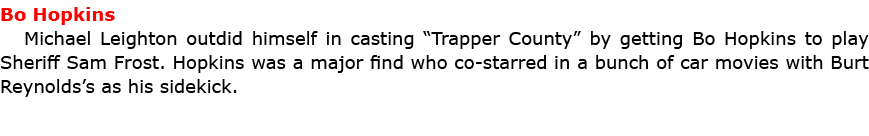 Bo Hopkins

Michael Leighton outdid himself in casting “Trapper County” by getting Bo Hopkins to play Sheriff Sam Frost. Hopkins was a major find who co-starred in a bunch of car movies with Burt Reynolds’s as his sidekick.